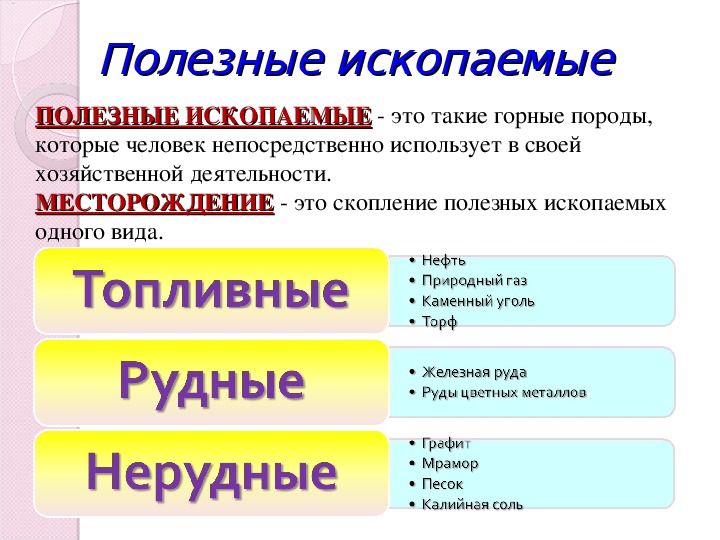 Полезные ископаемые

ПОЛЕЗНЫЕ ИСКОПАЕМЫЕ - это такие горные породы, которые человек непосредственно использует в своей хозяйственной деятельности.
МЕСТОРОЖДЕНИЕ - это скопление полезных ископаемых одного вида.

Топливные
• Нефть
• Природный газ
• Каменный уголь
• Торф

Рудные
• Железная руда
• Руды цветных металлов

Нерудные
• Графит
• Мрамор
• Песок
• Калийная соль